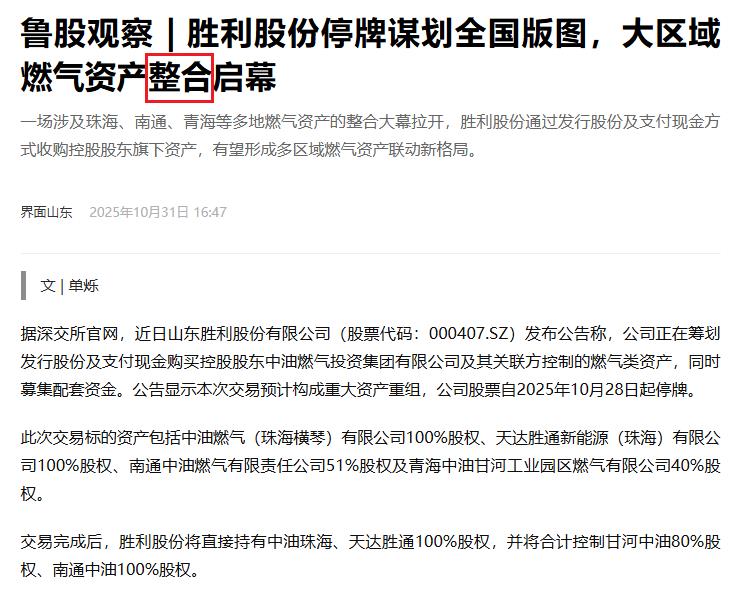 鲁股观察｜胜利股份停牌谋划全国版图，大区域燃气资产整合启幕

一场涉及珠海、南通、青海等多地燃气资产的整合大幕拉开，胜利股份通过发行股份及支付现金方式收购控股股东旗下资产，有望形成多区域燃气资产联动新格局。

界面山东　2025年10月31日 16:47

文 | 单烁

据深交所官网，近日山东胜利股份有限公司（股票代码：000407.SZ）发布公告称，公司正在筹划发行股份及支付现金购买控股股东中油燃气投资集团有限公司及其关联方控制的燃气类资产，同时募集配套资金。公告显示本次交易预计构成重大资产重组，公司股票自2025年10月28日起停牌。

此次交易标的资产包括中油燃气（珠海横琴）有限公司100%股权、天达胜通新能源（珠海）有限公司100%股权、南通中油燃气有限责任公司51%股权及青海中油甘河工业园区燃气有限公司40%股权。

交易完成后，胜利股份将直接持有中油珠海、天达胜通100%股权，并将合计控制甘河中油80%股权、南通中油100%股权。